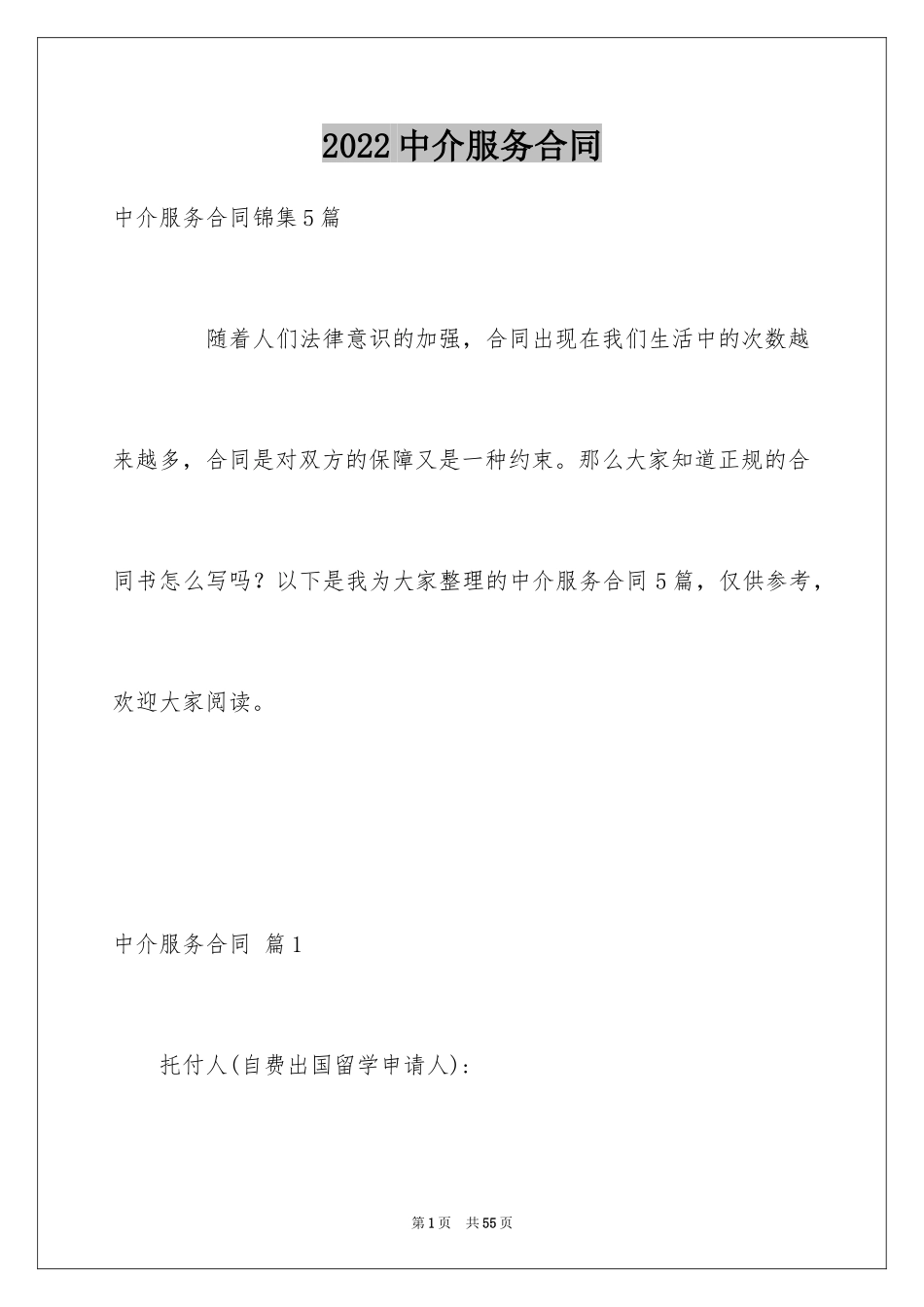 2022中介服务合同

中介服务合同锦集5篇

随着人们法律意识的加强，合同出现在我们生活中的次数越来越多，合同是对双方的保障又是一种约束。那么大家知道正规的合同书怎么写吗？以下是我为大家整理的中介服务合同5篇，仅供参考，欢迎大家阅读。

中介服务合同 篇1

托付人(自费出国留学申请人)：

第1页 共55页